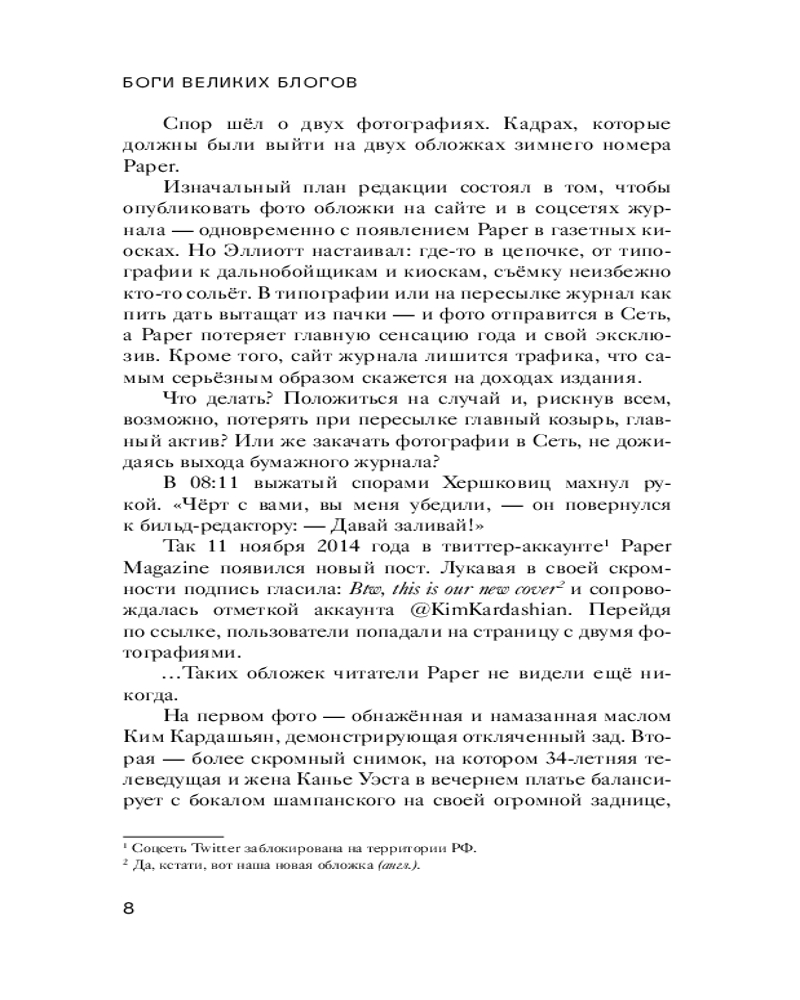 БОГИ ВЕЛИКИХ БЛОГОВ

Спор шёл о двух фотографиях. Кадрах, которые должны были выйти на двух обложках зимнего номера Paper.

Изначальный план редакции состоял в том, чтобы опубликовать фото обложки на сайте и в соцсетях журнала — одновременно с появлением Paper в газетных киосках. Но Эллиотт настаивал: где-то в цепочке, от типографии к дальнобойщикам и киоскам, съёмку неизбежно кто-то сольёт. В типографии или на пересылке журнал как пить дать вытащат из пачки — и фото отправится в Сеть, а Paper потеряет главную сенсацию года и свой эксклюзив. Кроме того, сайт журнала лишится трафика, что самым серьёзным образом скажется на доходах издания.

Что делать? Положиться на случай и, рискнув всем, возможно, потерять при пересылке главный козырь, главный актив? Или же закачать фотографии в Сеть, не дожидаясь выхода бумажного журнала?

В 08:11 выжатый спорами Хершковиц махнул рукой. «Чёрт с вами, вы меня убедили, — он повернулся к бильд-редактору: — Давай заливай!»

Так 11 ноября 2014 года в твиттер-аккаунте$^1$ Paper Magazine появился новый пост. Лукавая в своей скромности подпись гласила: Btw, this is our new cover$^2$ и сопровождалась отметкой аккаунта @KimKardashian. Перейдя по ссылке, пользователи попадали на страницу с двумя фотографиями.

...Таких обложек читатели Paper не видели ещё никогда.

На первом фото — обнажённая и намазанная маслом Ким Кардашьян, демонстрирующая откляченный зад. Вторая — более скромный снимок, на котором 34-летняя телеведущая и жена Канье Уэста в вечернем платье балансирует с бокалом шампанского на своей огромной заднице,

$^1$ Соцсеть Twitter заблокирована на территории РФ.
$^2$ Да, кстати, вот наша новая обложка (англ.).

8